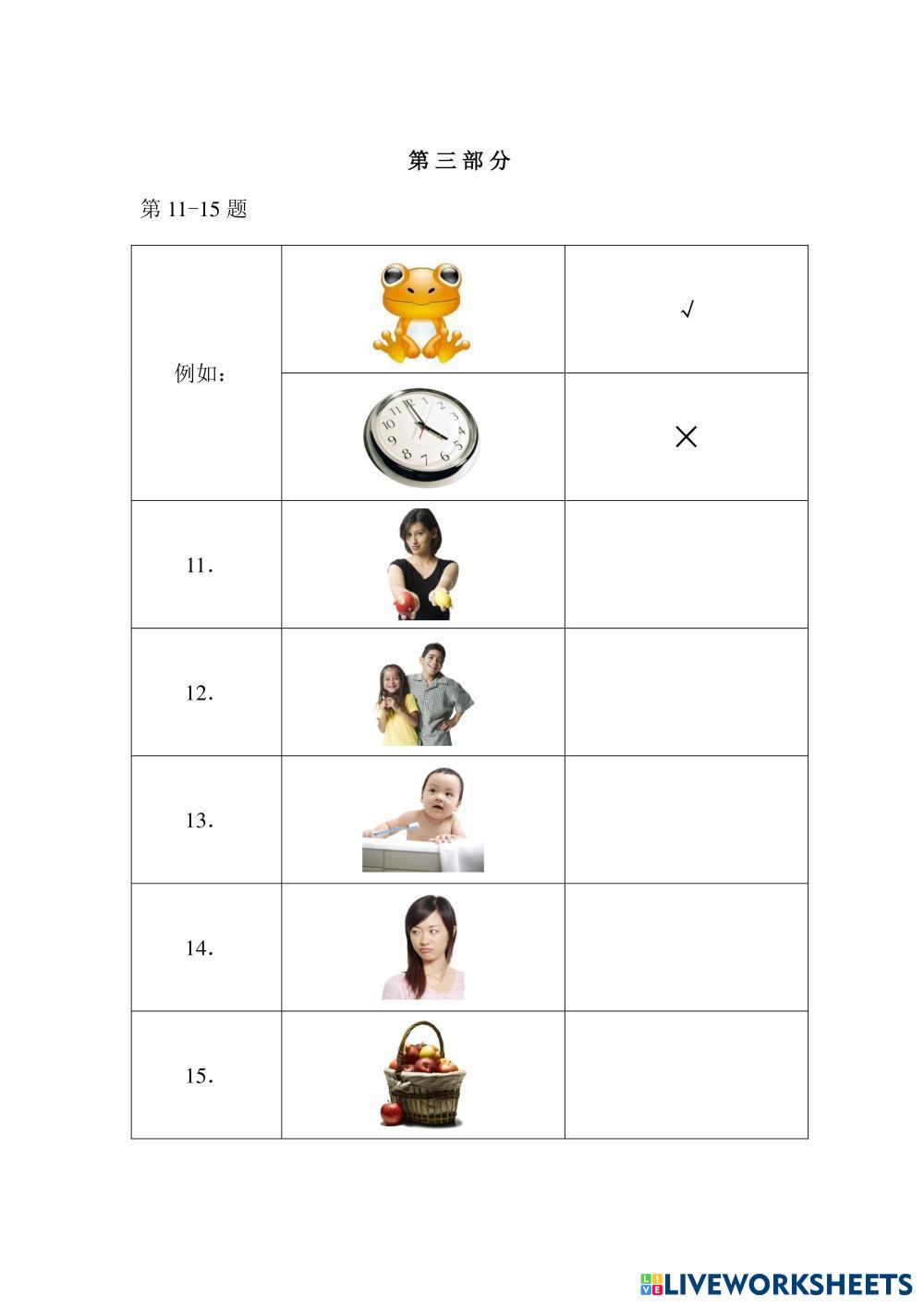 第三部分

第 11-15 题

| | | |
|---|---|---|
| 例如： | | √ |
| | | × |
| 11. | | |
| 12. | | |
| 13. | | |
| 14. | | |
| 15. | | |

LIVEWORKSHEETS